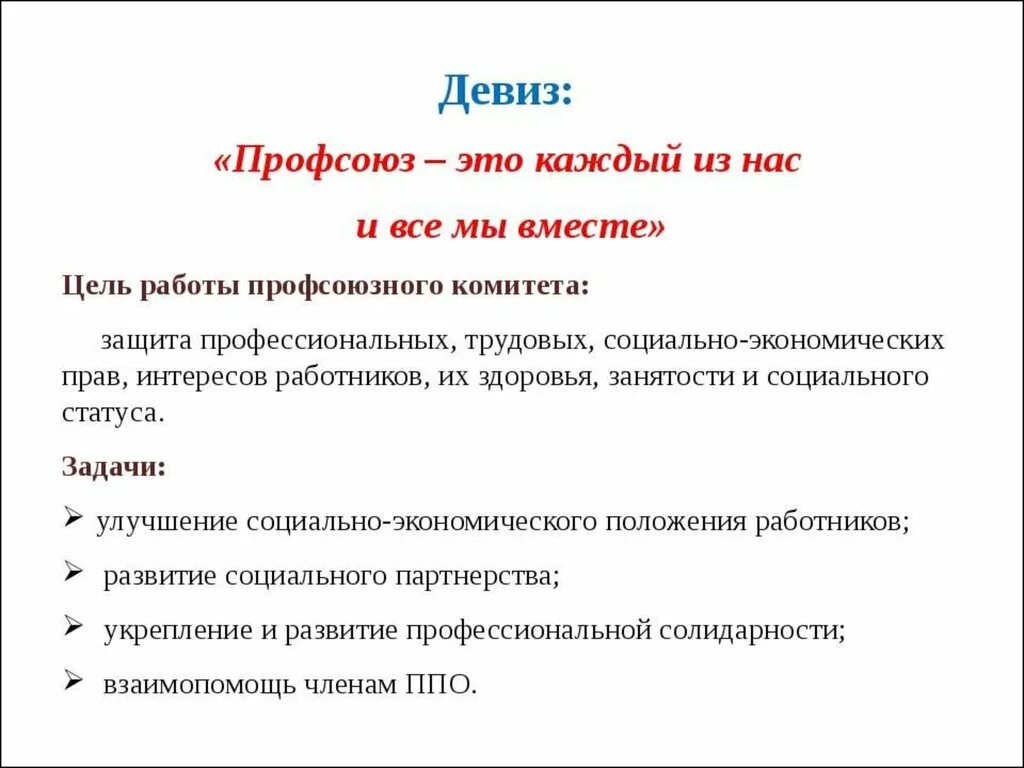 Девиз:

«Профсоюз – это каждый из нас

и все мы вместе»

Цель работы профсоюзного комитета:

защита профессиональных, трудовых, социально-экономических прав, интересов работников, их здоровья, занятости и социального статуса.

Задачи:

➢ улучшение социально-экономического положения работников;

➢ развитие социального партнерства;

➢ укрепление и развитие профессиональной солидарности;

➢ взаимопомощь членам ППО.